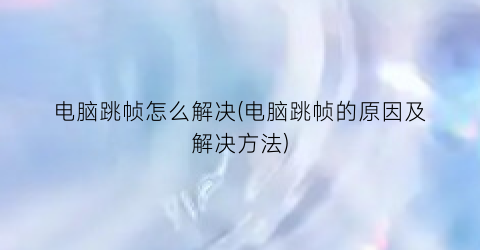 电脑跳帧怎么解决(电脑跳帧的原因及解决方法)